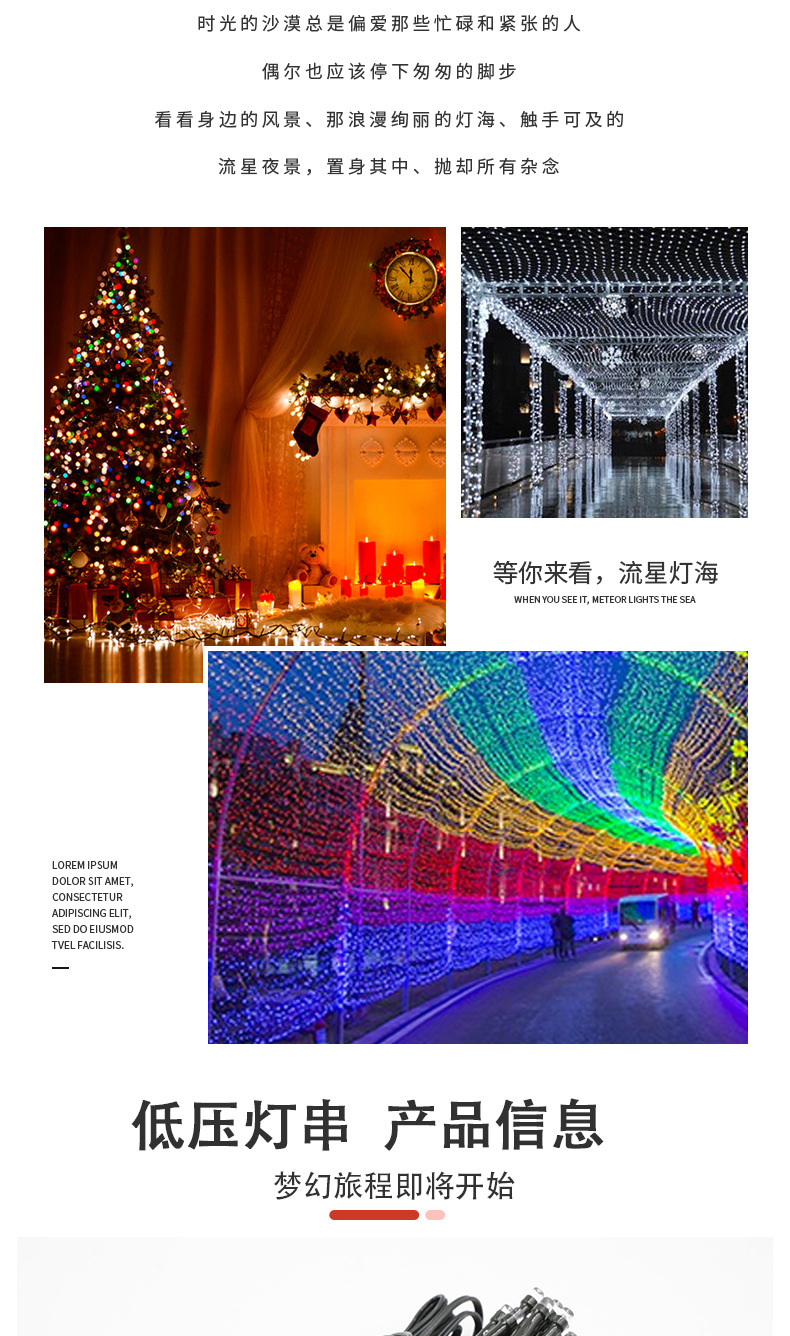 时光的沙漠总是偏爱那些忙碌和紧张的人

偶尔也应该停下匆匆的脚步

看看身边的风景、那浪漫绚丽的灯海、触手可及的

流星夜景，置身其中、抛却所有杂念

等你来看，流星灯海

WHEN YOU SEE IT, METEOR LIGHTS THE SEA

LOREM IPSUM DOLOR SIT AMET, CONSECTETUR ADIPISCING ELIT, SED DO EIUSMOD TVEL FACILISIS.

低压灯串 产品信息

梦幻旅程即将开始